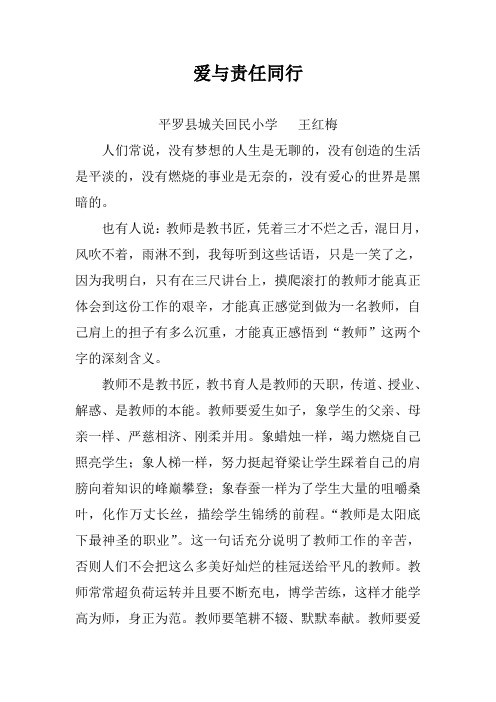 爱与责任同行

平罗县城关回民小学　　王红梅

人们常说，没有梦想的人生是无聊的，没有创造的生活是平淡的，没有燃烧的事业是无奈的，没有爱心的世界是黑暗的。

也有人说：教师是教书匠，凭着三才不烂之舌，混日月，风吹不着，雨淋不到，我每听到这些话语，只是一笑了之，因为我明白，只有在三尺讲台上，摸爬滚打的教师才能真正体会到这份工作的艰辛，才能真正感觉到做为一名教师，自己肩上的担子有多么沉重，才能真正感悟到“教师”这两个字的深刻含义。

教师不是教书匠，教书育人是教师的天职，传道、授业、解惑、是教师的本能。教师要爱生如子，象学生的父亲、母亲一样、严慈相济、刚柔并用。象蜡烛一样，竭力燃烧自己照亮学生；象人梯一样，努力挺起脊梁让学生踩着自己的肩膀向着知识的峰巅攀登；象春蚕一样为了学生大量的咀嚼桑叶，化作万丈长丝，描绘学生锦绣的前程。“教师是太阳底下最神圣的职业”。这一句话充分说明了教师工作的辛苦，否则人们不会把这么多美好灿烂的桂冠送给平凡的教师。教师常常超负荷运转并且要不断充电，博学苦练，这样才能学高为师，身正为范。教师要笔耕不辍、默默奉献。教师要爱